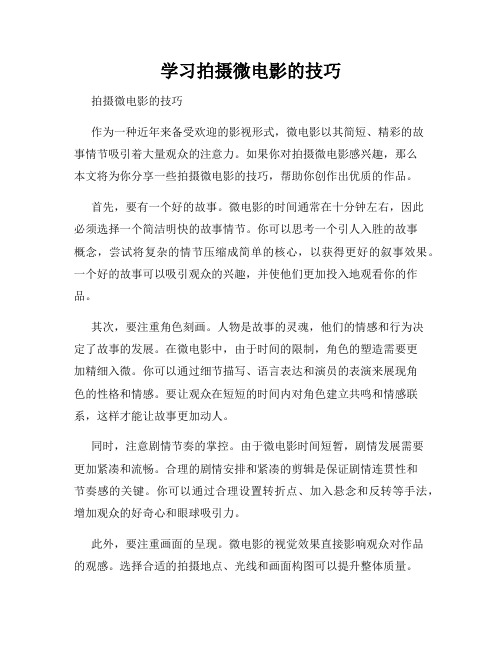 学习拍摄微电影的技巧

拍摄微电影的技巧

作为一种近年来备受欢迎的影视形式，微电影以其简短、精彩的故事情节吸引着大量观众的注意力。如果你对拍摄微电影感兴趣，那么本文将为你分享一些拍摄微电影的技巧，帮助你创作出优质的作品。

首先，要有一个好的故事。微电影的时间通常在十分钟左右，因此必须选择一个简洁明快的故事情节。你可以思考一个引人入胜的故事概念，尝试将复杂的情节压缩成简单的核心，以获得更好的叙事效果。一个好的故事可以吸引观众的兴趣，并使他们更加投入地观看你的作品。

其次，要注重角色刻画。人物是故事的灵魂，他们的情感和行为决定了故事的发展。在微电影中，由于时间的限制，角色的塑造需要更加精细入微。你可以通过细节描写、语言表达和演员的表演来展现角色的性格和情感。要让观众在短短的时间内对角色建立共鸣和情感联系，这样才能让故事更加动人。

同时，注意剧情节奏的掌控。由于微电影时间短暂，剧情发展需要更加紧凑和流畅。合理的剧情安排和紧凑的剪辑是保证剧情连贯性和节奏感的关键。你可以通过合理设置转折点、加入悬念和反转等手法，增加观众的好奇心和眼球吸引力。

此外，要注重画面的呈现。微电影的视觉效果直接影响观众对作品的观感。选择合适的拍摄地点、光线和画面构图可以提升整体质量。